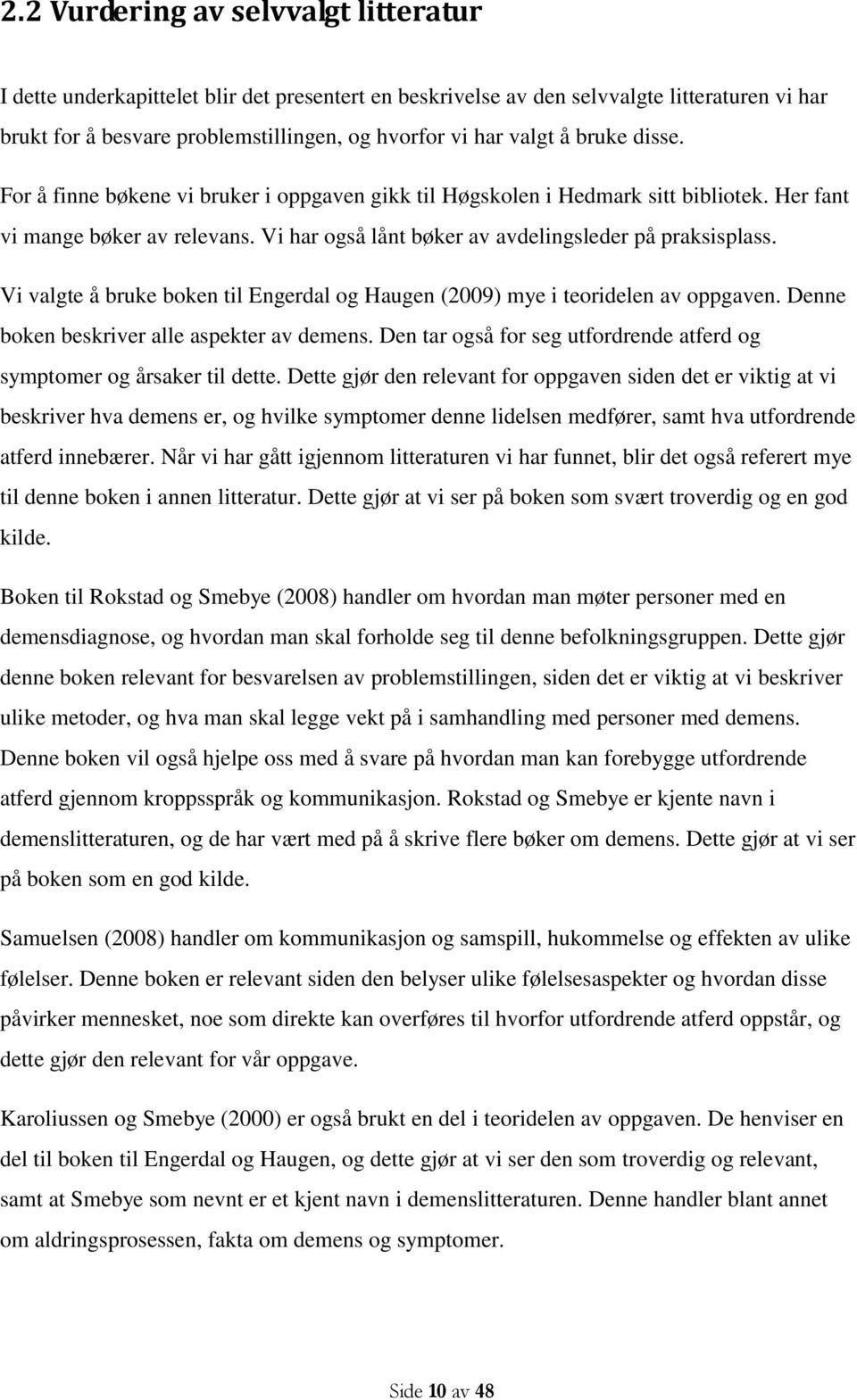 2.2 Vurdering av selvvalgt litteratur

I dette underkapittelet blir det presentert en beskrivelse av den selvvalgte litteraturen vi har brukt for å besvare problemstillingen, og hvorfor vi har valgt å bruke disse. For å finne bøkene vi bruker i oppgaven gikk til Høgskolen i Hedmark sitt bibliotek. Her fant vi mange bøker av relevans. Vi har også lånt bøker av avdelingsleder på praksisplass.

Vi valgte å bruke boken til Engerdal og Haugen (2009) mye i teoridelen av oppgaven. Denne boken beskriver alle aspekter av demens. Den tar også for seg utfordrende atferd og symptomer og årsaker til dette. Dette gjør den relevant for oppgaven siden det er viktig at vi beskriver hva demens er, og hvilke symptomer denne lidelsen medfører, samt hva utfordrende atferd innebærer. Når vi har gått igjennom litteraturen vi har funnet, blir det også referert mye til denne boken i annen litteratur. Dette gjør at vi ser på boken som svært troverdig og en god kilde.

Boken til Rokstad og Smebye (2008) handler om hvordan man møter personer med en demensdiagnose, og hvordan man skal forholde seg til denne befolkningsgruppen. Dette gjør denne boken relevant for besvarelsen av problemstillingen, siden det er viktig at vi beskriver ulike metoder, og hva man skal legge vekt på i samhandling med personer med demens. Denne boken vil også hjelpe oss med å svare på hvordan man kan forebygge utfordrende atferd gjennom kroppsspråk og kommunikasjon. Rokstad og Smebye er kjente navn i demenslitteraturen, og de har vært med på å skrive flere bøker om demens. Dette gjør at vi ser på boken som en god kilde.

Samuelsen (2008) handler om kommunikasjon og samspill, hukommelse og effekten av ulike følelser. Denne boken er relevant siden den belyser ulike følelsesaspekter og hvordan disse påvirker mennesket, noe som direkte kan overføres til hvorfor utfordrende atferd oppstår, og dette gjør den relevant for vår oppgave.

Karoliussen og Smebye (2000) er også brukt en del i teoridelen av oppgaven. De henviser en del til boken til Engerdal og Haugen, og dette gjør at vi ser den som troverdig og relevant, samt at Smebye som nevnt er et kjent navn i demenslitteraturen. Denne handler blant annet om aldringsprosessen, fakta om demens og symptomer.

Side 10 av 48